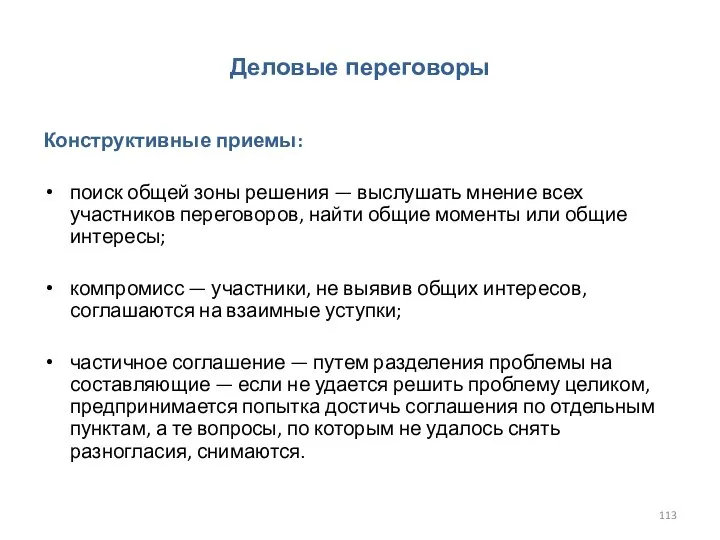 Деловые переговоры

Конструктивные приемы:

• поиск общей зоны решения — выслушать мнение всех участников переговоров, найти общие моменты или общие интересы;

• компромисс — участники, не выявив общих интересов, соглашаются на взаимные уступки;

• частичное соглашение — путем разделения проблемы на составляющие — если не удается решить проблему целиком, предпринимается попытка достичь соглашения по отдельным пунктам, а те вопросы, по которым не удалось снять разногласия, снимаются.

113